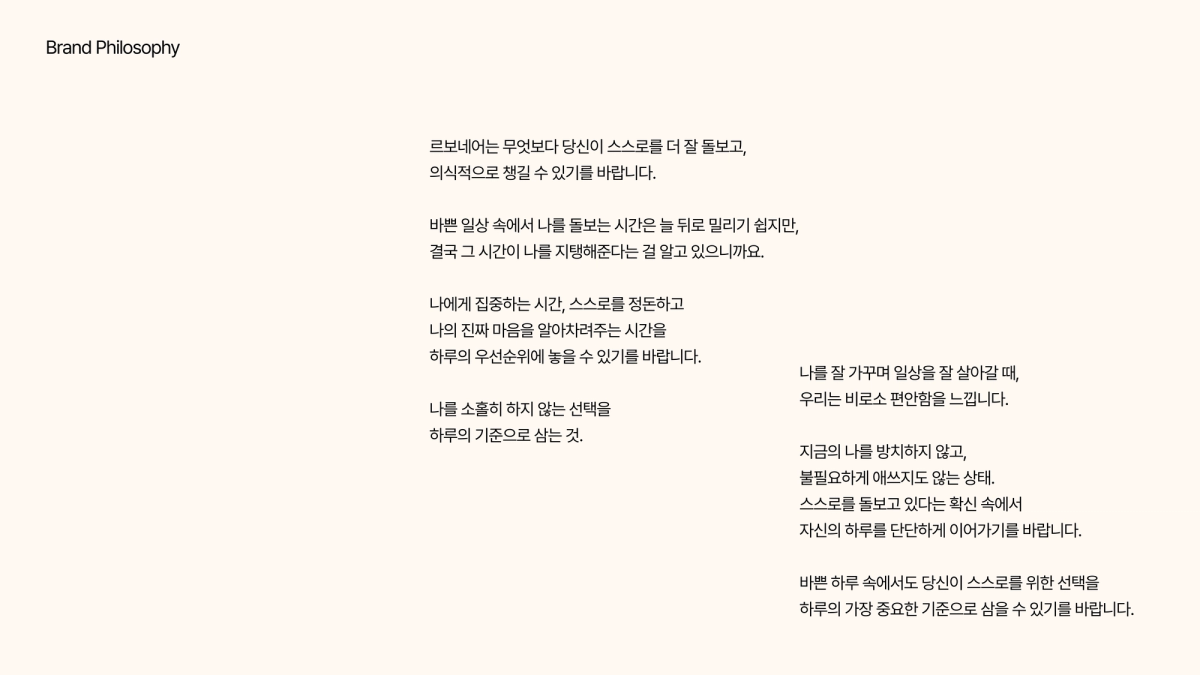 Brand Philosophy

르보네어는 무엇보다 당신이 스스로를 더 잘 돌보고,
의식적으로 챙길 수 있기를 바랍니다.

바쁜 일상 속에서 나를 돌보는 시간은 늘 뒤로 밀리기 쉽지만,
결국 그 시간이 나를 지탱해준다는 걸 알고 있으니까요.

나에게 집중하는 시간, 스스로를 정돈하고
나의 진짜 마음을 알아차려주는 시간을
하루의 우선순위에 놓을 수 있기를 바랍니다.

나를 소홀히 하지 않는 선택을
하루의 기준으로 삼는 것.

나를 잘 가꾸며 일상을 잘 살아갈 때,
우리는 비로소 편안함을 느낍니다.

지금의 나를 방치하지 않고,
불필요하게 애쓰지도 않는 상태.
스스로를 돌보고 있다는 확신 속에서
자신의 하루를 단단하게 이어가기를 바랍니다.

바쁜 하루 속에서도 당신이 스스로를 위한 선택을
하루의 가장 중요한 기준으로 삼을 수 있기를 바랍니다.